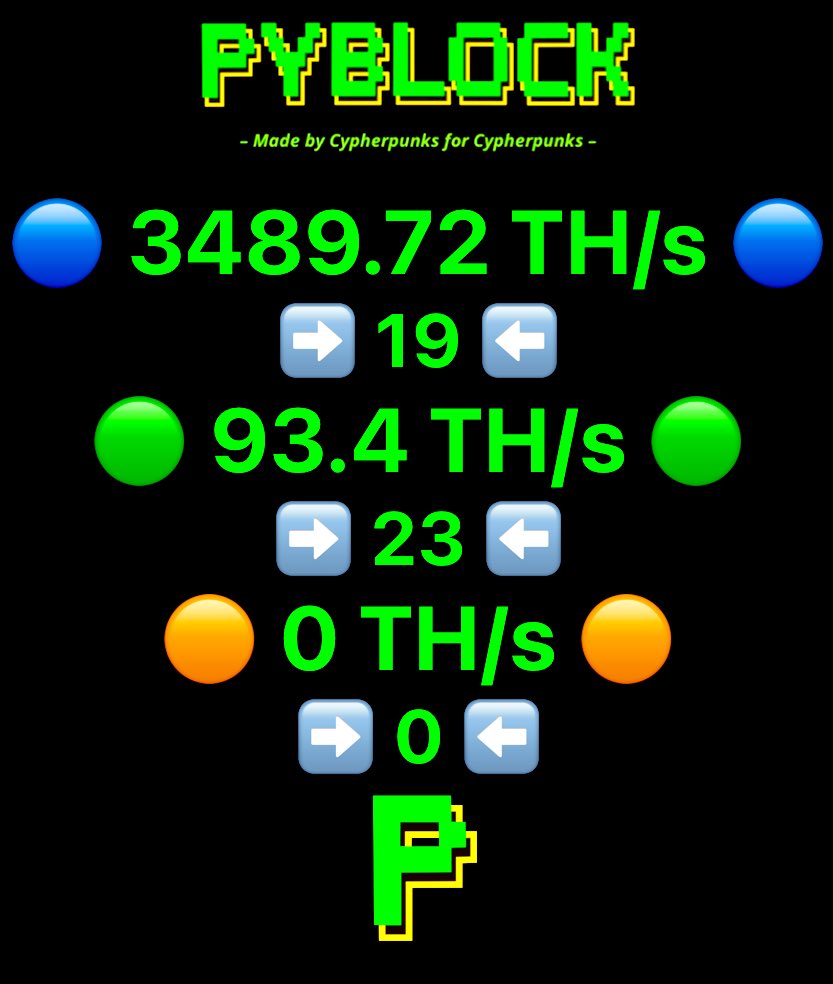 PYBLOCK

– Made by Cypherpunks for Cypherpunks –

🔵 3489.72 TH/s 🔵

➡️ 19 ⬅️

🟢 93.4 TH/s 🟢

➡️ 23 ⬅️

🟠 0 TH/s 🟠

➡️ 0 ⬅️

P